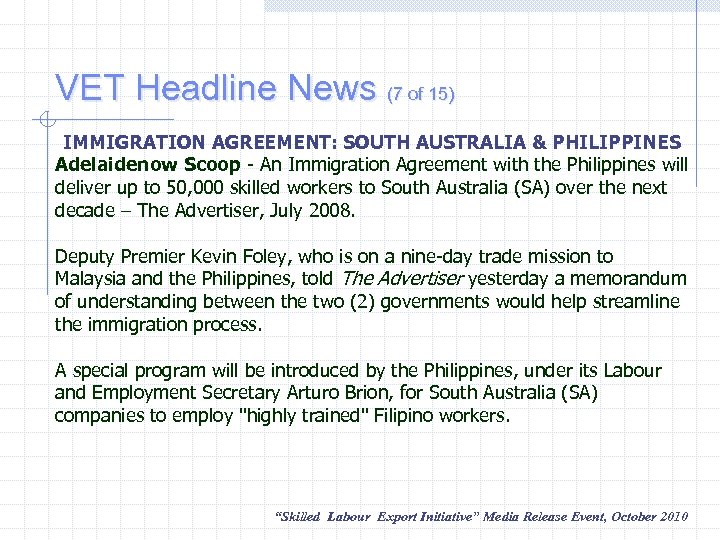 VET Headline News (7 of 15)

IMMIGRATION AGREEMENT: SOUTH AUSTRALIA & PHILIPPINES

Adelaidenow Scoop - An Immigration Agreement with the Philippines will deliver up to 50,000 skilled workers to South Australia (SA) over the next decade – The Advertiser, July 2008.

Deputy Premier Kevin Foley, who is on a nine-day trade mission to Malaysia and the Philippines, told The Advertiser yesterday a memorandum of understanding between the two (2) governments would help streamline the immigration process.

A special program will be introduced by the Philippines, under its Labour and Employment Secretary Arturo Brion, for South Australia (SA) companies to employ "highly trained" Filipino workers.

"Skilled Labour Export Initiative" Media Release Event, October 2010